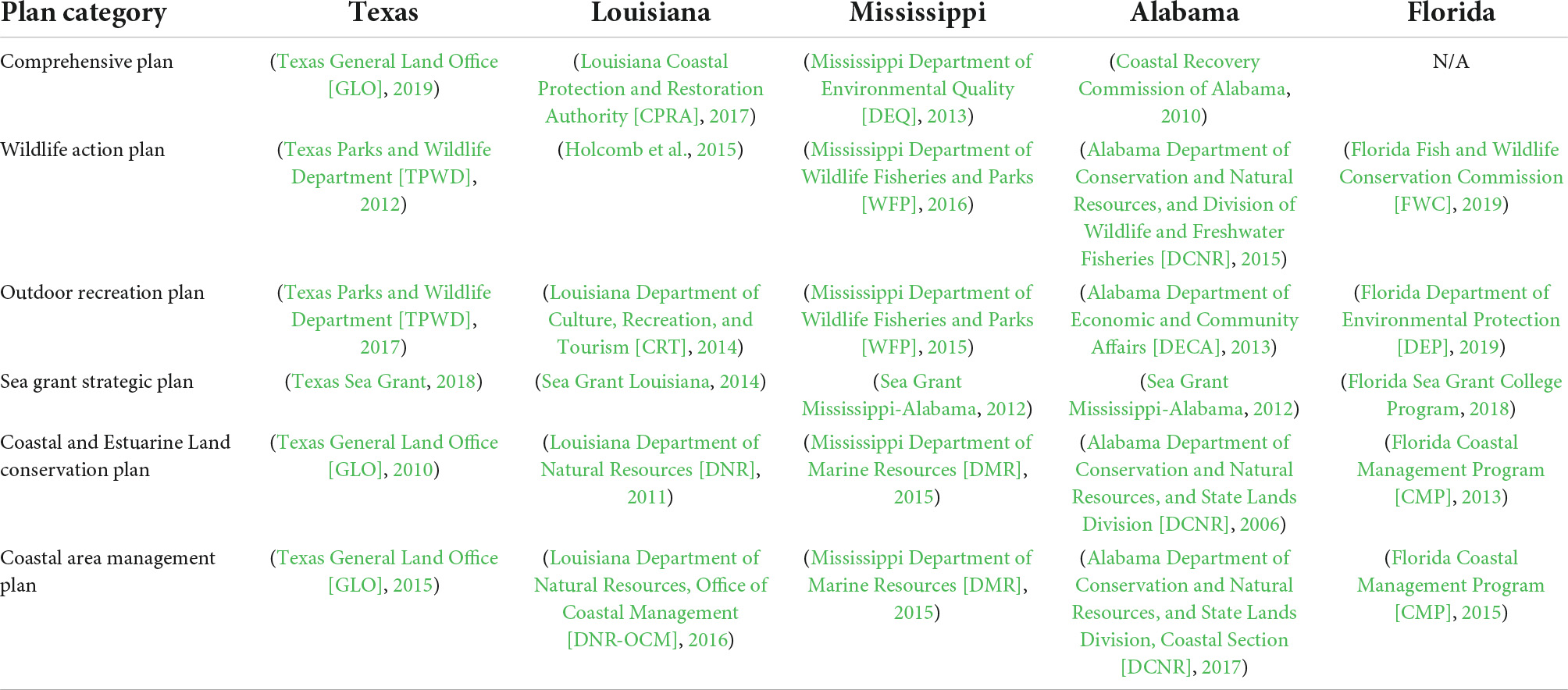 | Plan category | Texas | Louisiana | Mississippi | Alabama | Florida |
|---|---|---|---|---|---|
| Comprehensive plan | (Texas General Land Office [GLO], 2019) | (Louisiana Coastal Protection and Restoration Authority [CPRA], 2017) | (Mississippi Department of Environmental Quality [DEQ], 2013) | (Coastal Recovery Commission of Alabama, 2010) | N/A |
| Wildlife action plan | (Texas Parks and Wildlife Department [TPWD], 2012) | (Holcomb et al., 2015) | (Mississippi Department of Wildlife Fisheries and Parks [WFP], 2016) | (Alabama Department of Conservation and Natural Resources, and Division of Wildlife and Freshwater Fisheries [DCNR], 2015) | (Florida Fish and Wildlife Conservation Commission [FWC], 2019) |
| Outdoor recreation plan | (Texas Parks and Wildlife Department [TPWD], 2017) | (Louisiana Department of Culture, Recreation, and Tourism [CRT], 2014) | (Mississippi Department of Wildlife Fisheries and Parks [WFP], 2015) | (Alabama Department of Economic and Community Affairs [DECA], 2013) | (Florida Department of Environmental Protection [DEP], 2019) |
| Sea grant strategic plan | (Texas Sea Grant, 2018) | (Sea Grant Louisiana, 2014) | (Sea Grant Mississippi-Alabama, 2012) | (Sea Grant Mississippi-Alabama, 2012) | (Florida Sea Grant College Program, 2018) |
| Coastal and Estuarine Land conservation plan | (Texas General Land Office [GLO], 2010) | (Louisiana Department of Natural Resources [DNR], 2011) | (Mississippi Department of Marine Resources [DMR], 2015) | (Alabama Department of Conservation and Natural Resources, and State Lands Division [DCNR], 2006) | (Florida Coastal Management Program [CMP], 2013) |
| Coastal area management plan | (Texas General Land Office [GLO], 2015) | (Louisiana Department of Natural Resources, Office of Coastal Management [DNR-OCM], 2016) | (Mississippi Department of Marine Resources [DMR], 2015) | (Alabama Department of Conservation and Natural Resources, and State Lands Division, Coastal Section [DCNR], 2017) | (Florida Coastal Management Program [CMP], 2015) |